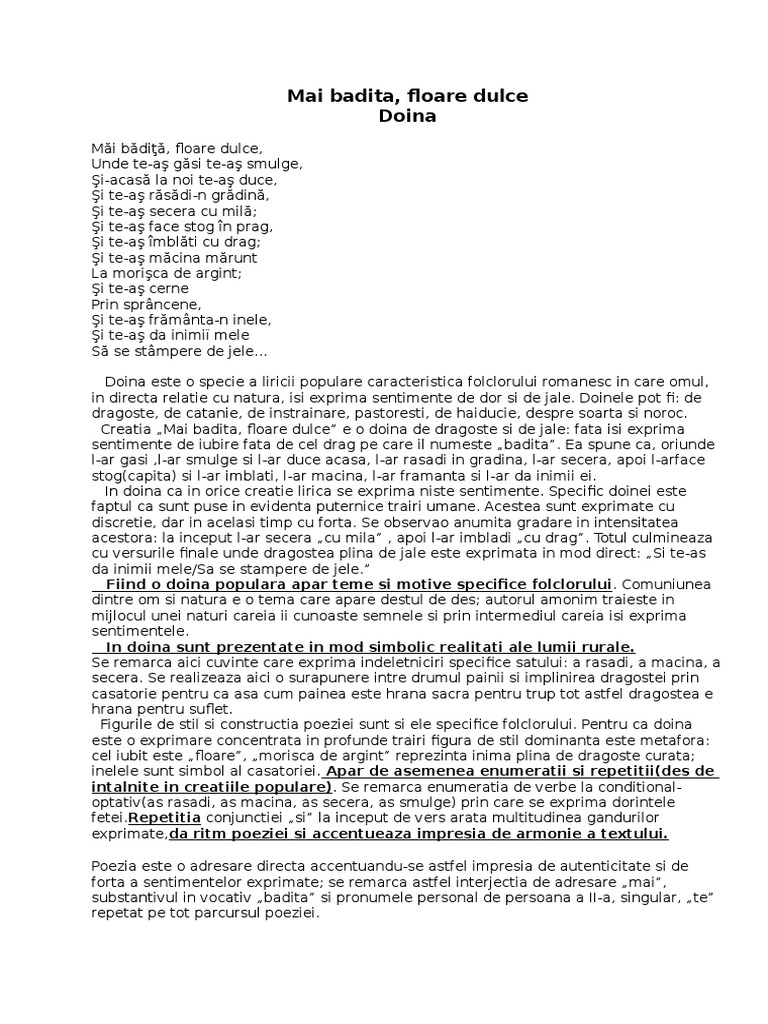 Mai badita, floare dulce
Doina

Măi bădiţă, floare dulce,
Unde te-aş găsi te-aş smulge,
Şi-acasă la noi te-aş duce,
Şi te-aş răsădi-n grădină,
Şi te-aş secera cu milă;
Şi te-aş face stog în prag,
Şi te-aş îmblăti cu drag;
Şi te-aş măcina mărunt
La morişca de argint;
Şi te-aş cerne
Prin sprâncene,
Şi te-aş frământa-n inele,
Şi te-aş da inimii mele
Să se stâmpere de jele…

Doina este o specie a liricii populare caracteristica folclorului romanesc in care omul, in directa relatie cu natura, isi exprima sentimente de dor si de jale. Doinele pot fi: de dragoste, de catanie, de instrainare, pastoresti, de haiducie, despre soarta si noroc.
Creatia „Mai badita, floare dulce" e o doina de dragoste si de jale: fata isi exprima sentimente de iubire fata de cel drag pe care il numeste „badita". Ea spune ca, oriunde l-ar gasi ,l-ar smulge si l-ar duce acasa, l-ar rasadi in gradina, l-ar secera, apoi l-arface stog(capita) si l-ar imblati, l-ar macina, l-ar framanta si l-ar da inimii ei.
In doina ca in orice creatie lirica se exprima niste sentimente. Specific doinei este faptul ca sunt puse in evidenta puternice trairi umane. Acestea sunt exprimate cu discretie, dar in acelasi timp cu forta. Se observao anumita gradare in intensitatea acestora: la inceput l-ar secera „cu mila" , apoi l-ar imbladi „cu drag". Totul culmineaza cu versurile finale unde dragostea plina de jale este exprimata in mod direct: „Si te-as da inimii mele/Sa se stampere de jele."
Fiind o doina populara apar teme si motive specifice folclorului. Comuniunea dintre om si natura e o tema care apare destul de des; autorul amonim traieste in mijlocul unei naturi careia ii cunoaste semnele si prin intermediul careia isi exprima sentimentele.
In doina sunt prezentate in mod simbolic realitati ale lumii rurale.
Se remarca aici cuvinte care exprima indeletniciri specifice satului: a rasadi, a macina, a secera. Se realizeaza aici o surapunere intre drumul painii si implinirea dragostei prin casatorie pentru ca asa cum painea este hrana sacra pentru trup tot astfel dragostea e hrana pentru suflet.
Figurile de stil si constructia poeziei sunt si ele specifice folclorului. Pentru ca doina este o exprimare concentrata in profunde trairi figura de stil dominanta este metafora: cel iubit este „floare", „morisca de argint" reprezinta inima plina de dragoste curata; inelele sunt simbol al casatoriei. Apar de asemenea enumeratii si repetitii(des de intalnite in creatiile populare). Se remarca enumeratia de verbe la conditional-optativ(as rasadi, as macina, as secera, as smulge) prin care se exprima dorintele fetei.Repetitia conjunctiei „si" la inceput de vers arata multitudinea gandurilor exprimate,da ritm poeziei si accentueaza impresia de armonie a textului.

Poezia este o adresare directa accentuandu-se astfel impresia de autenticitate si de forta a sentimentelor exprimate; se remarca astfel interjectia de adresare „mai", substantivul in vocativ „badita" si pronumele personal de persoana a II-a, singular, „te" repetat pe tot parcursul poeziei.